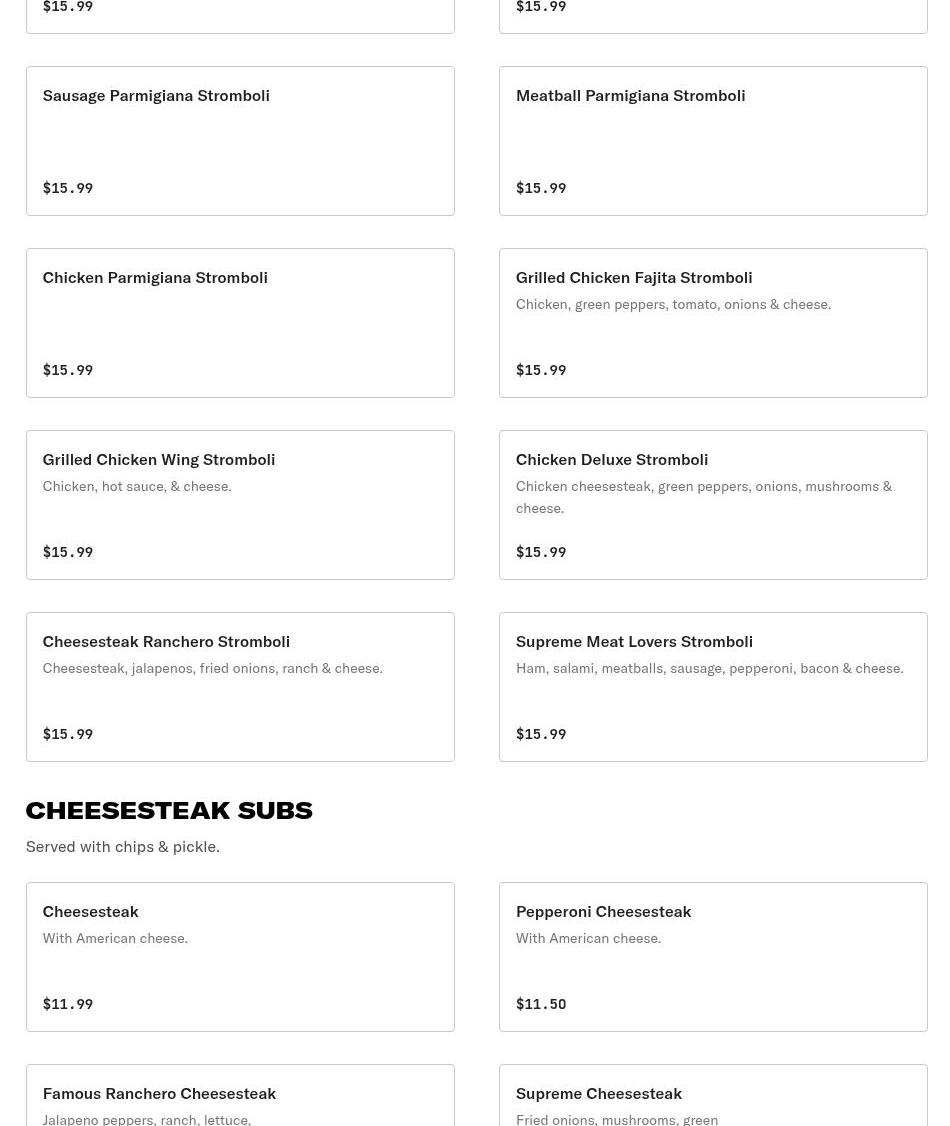 $15.99

$15.99

Sausage Parmigiana Stromboli

$15.99

Meatball Parmigiana Stromboli

$15.99

Chicken Parmigiana Stromboli

$15.99

Grilled Chicken Fajita Stromboli

Chicken, green peppers, tomato, onions & cheese.

$15.99

Grilled Chicken Wing Stromboli

Chicken, hot sauce, & cheese.

$15.99

Chicken Deluxe Stromboli

Chicken cheesesteak, green peppers, onions, mushrooms & cheese.

$15.99

Cheesesteak Ranchero Stromboli

Cheesesteak, jalapenos, fried onions, ranch & cheese.

$15.99

Supreme Meat Lovers Stromboli

Ham, salami, meatballs, sausage, pepperoni, bacon & cheese.

$15.99

CHEESESTEAK SUBS

Served with chips & pickle.

Cheesesteak

With American cheese.

$11.99

Pepperoni Cheesesteak

With American cheese.

$11.50

Famous Ranchero Cheesesteak

Jalapeno peppers, ranch, lettuce,

Supreme Cheesesteak

Fried onions, mushrooms, green